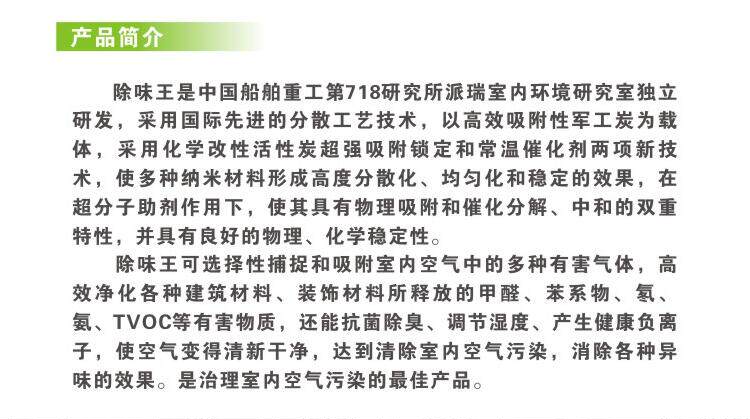 产品简介

除味王是中国船舶重工第718研究所派瑞室内环境研究室独立研发，采用国际先进的分散工艺技术，以高效吸附性军工炭为载体，采用化学改性活性炭超强吸附锁定和常温催化剂两项新技术，使多种纳米材料形成高度分散化、均匀化和稳定的效果，在超分子助剂作用下，使其具有物理吸附和催化分解、中和的双重特性，并具有良好的物理、化学稳定性。

除味王可选择性捕捉和吸附室内空气中的多种有害气体，高效净化各种建筑材料、装饰材料所释放的甲醛、苯系物、氡、氨、TVOC等有害物质，还能抗菌除臭、调节湿度、产生健康负离子，使空气变得清新干净，达到清除室内空气污染，消除各种异味的效果。是治理室内空气污染的最佳产品。